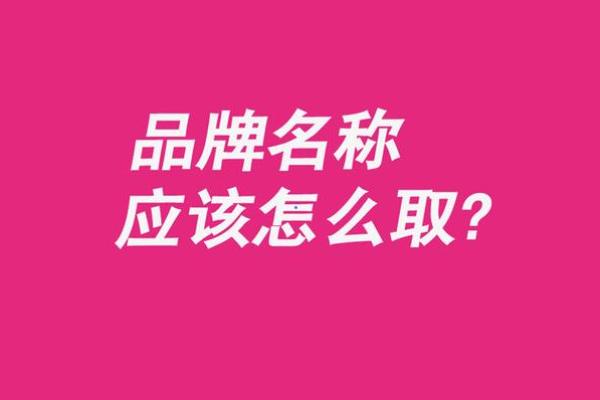 品牌名称
应该怎么取?